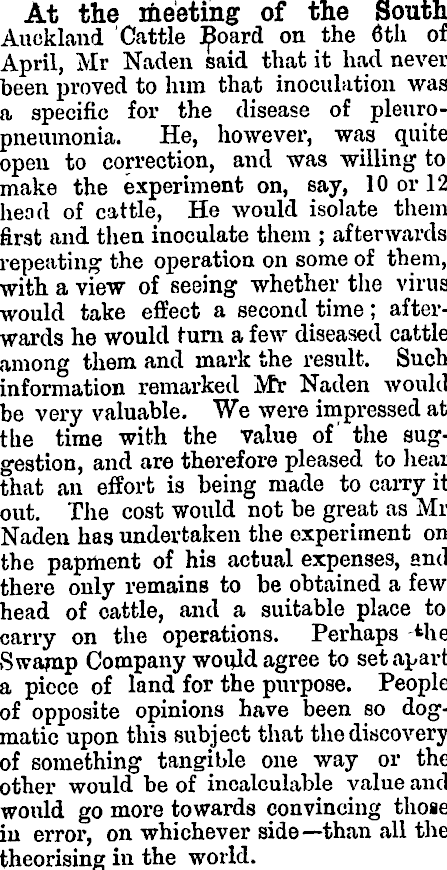 At the meeting of the South Auckland Cattle Board on the 6th of April, Mr Naden said that it had never been proved to him that inoculation was a specific for the disease of pleuropneumonia. He, however, was quite open to correction, and was willing to make the experiment on, say, 10 or 12 head of cattle, He would isolate them first and then inoculate them ; afterwards repeating the operation on some of them, with a view of seeing whether the virus would take effect a second time ; afterwards he would turn a few diseased cattle among them and mark the result. Such information remarked Mr Naden would be very valuable. We were impressed at the time with the value of the suggestion, and are therefore pleased to hear that an effort is being made to carry it out. The cost would not be great as Mr Naden has undertaken the experiment on the papment of his actual expenses, and there only remains to be obtained a few head of cattle, and a suitable place to carry on the operations. Perhaps the Swamp Company would agree to set apart a piece of land for the purpose. People of opposite opinions have been so dogmatic upon this subject that the discovery of something tangible one way or the other would be of incalculable value and would go more towards convincing those in error, on whichever side—than all the theorising in the world.